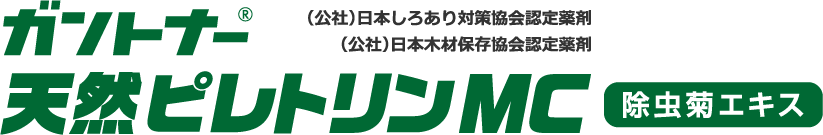 ガントナー®

(公社)日本しろあり対策協会認定薬剤
(公社)日本木材保存協会認定薬剤

天然ピレトリンMC

除虫菊エキス